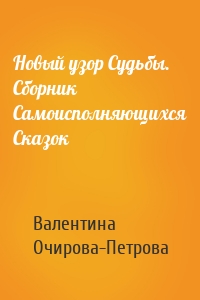 Новый узор Судьбы. Сборник Самоисполняющихся Сказок

Валентина Очирова-Петрова